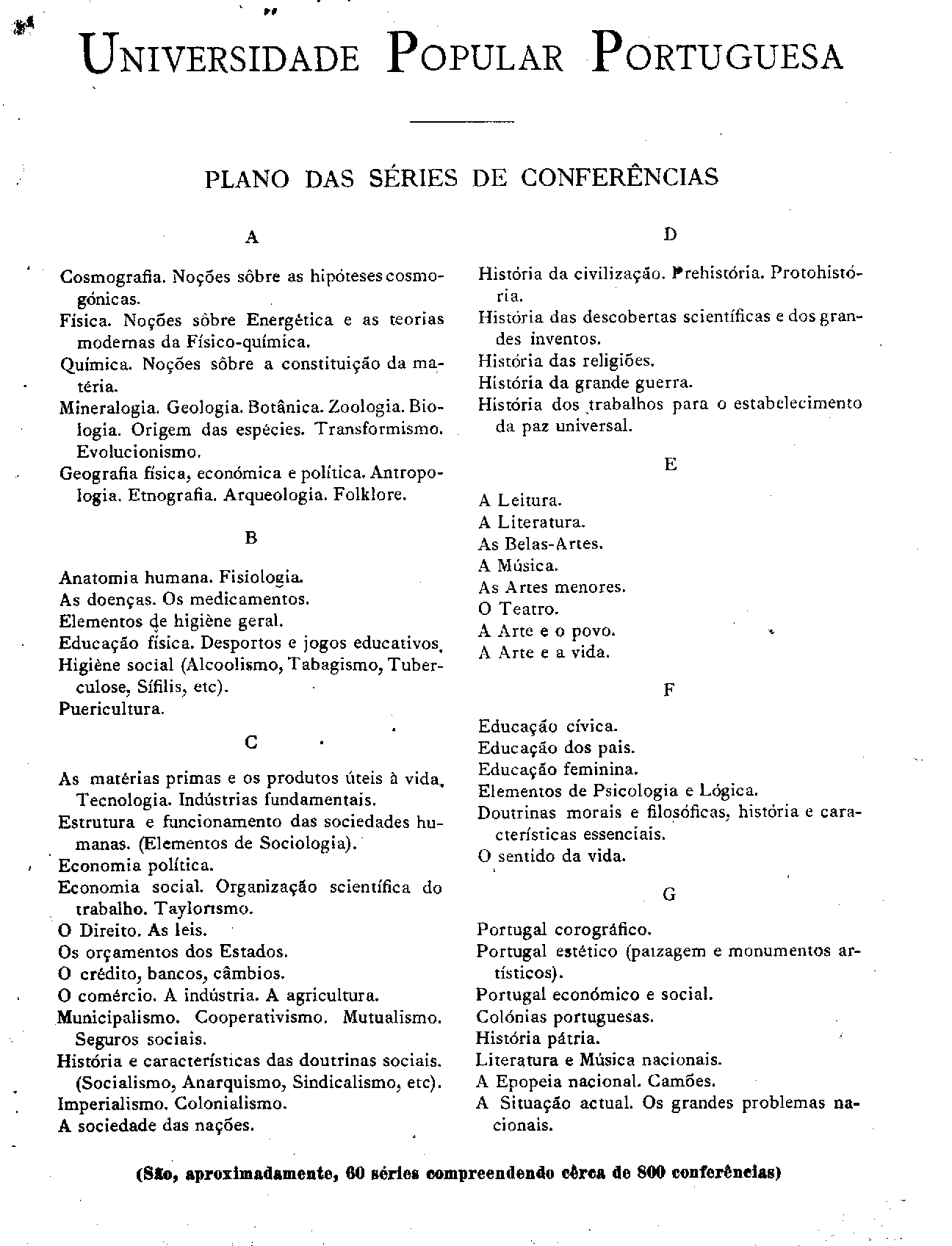 UNIVERSIDADE POPULAR PORTUGUESA

PLANO DAS SÉRIES DE CONFERÊNCIAS

A

Cosmografia. Noções sôbre as hipóteses cosmogónicas.
Física. Noções sôbre Energética e as teorias modernas da Físico-química.
Química. Noções sôbre a constituição da matéria.
Mineralogia. Geologia. Botânica. Zoologia. Biologia. Origem das espécies. Transformismo. Evolucionismo.
Geografia física, económica e política. Antropologia. Etnografia. Arqueologia. Folklore.

B

Anatomia humana. Fisiologia.
As doenças. Os medicamentos.
Elementos de higiène geral.
Educação física. Desportos e jogos educativos.
Higiène social (Alcoolismo, Tabagismo, Tuberculose, Sífilis, etc).
Puericultura.

C

As matérias primas e os produtos úteis à vida. Tecnologia. Indústrias fundamentais.
Estrutura e funcionamento das sociedades humanas. (Elementos de Sociologia).
Economia política.
Economia social. Organização scientífica do trabalho. Taylorismo.
O Direito. As leis.
Os orçamentos dos Estados.
O crédito, bancos, câmbios.
O comércio. A indústria. A agricultura.
Municipalismo. Cooperativismo. Mutualismo. Seguros sociais.
História e características das doutrinas sociais. (Socialismo, Anarquismo, Sindicalismo, etc).
Imperialismo. Colonialismo.
A sociedade das nações.

D

História da civilização. Prehistória. Protohistória.
História das descobertas scientíficas e dos grandes inventos.
História das religiões.
História da grande guerra.
História dos trabalhos para o estabelecimento da paz universal.

E

A Leitura.
A Literatura.
As Belas-Artes.
A Música.
As Artes menores.
O Teatro.
A Arte e o povo.
A Arte e a vida.

F

Educação cívica.
Educação dos pais.
Educação feminina.
Elementos de Psicologia e Lógica.
Doutrinas morais e filosóficas, história e características essenciais.
O sentido da vida.

G

Portugal corográfico.
Portugal estético (paizagem e monumentos artísticos).
Portugal económico e social.
Colónias portuguesas.
História pátria.
Literatura e Música nacionais.
A Epopeia nacional. Camões.
A Situação actual. Os grandes problemas nacionais.

(São, aproximadamente, 60 séries compreendendo cêrca de 800 conferências)